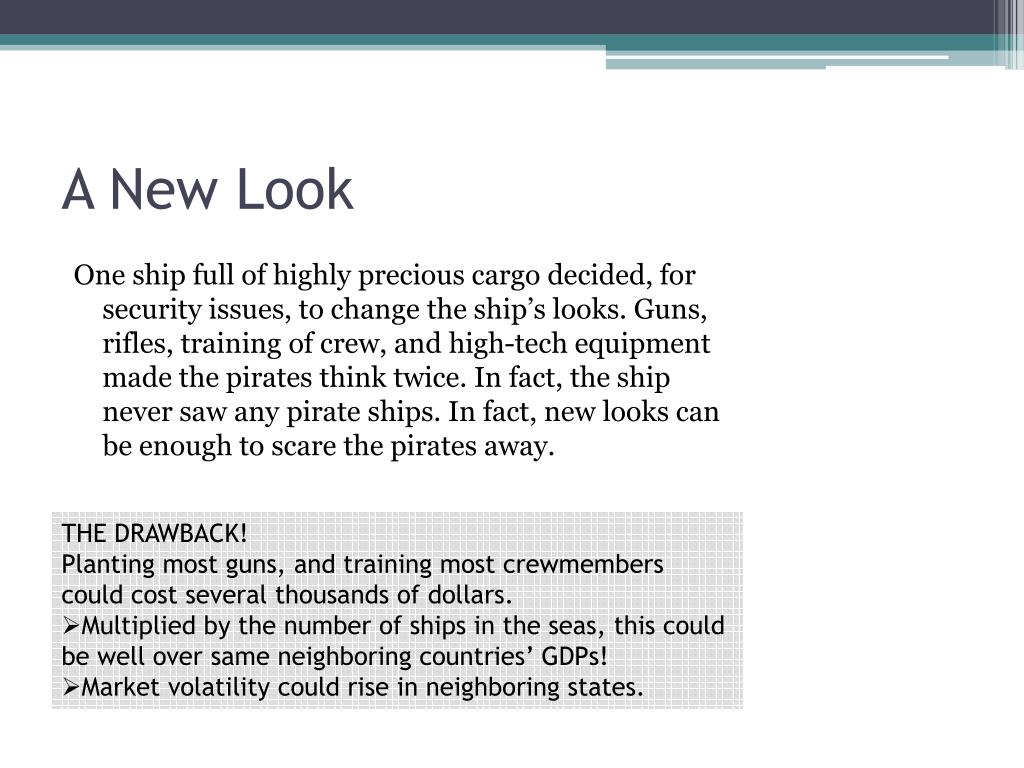 A New Look

One ship full of highly precious cargo decided, for security issues, to change the ship’s looks. Guns, rifles, training of crew, and high-tech equipment made the pirates think twice. In fact, the ship never saw any pirate ships. In fact, new looks can be enough to scare the pirates away.

THE DRAWBACK!
Planting most guns, and training most crewmembers could cost several thousands of dollars.
➢Multiplied by the number of ships in the seas, this could be well over same neighboring countries’ GDPs!
➢Market volatility could rise in neighboring states.